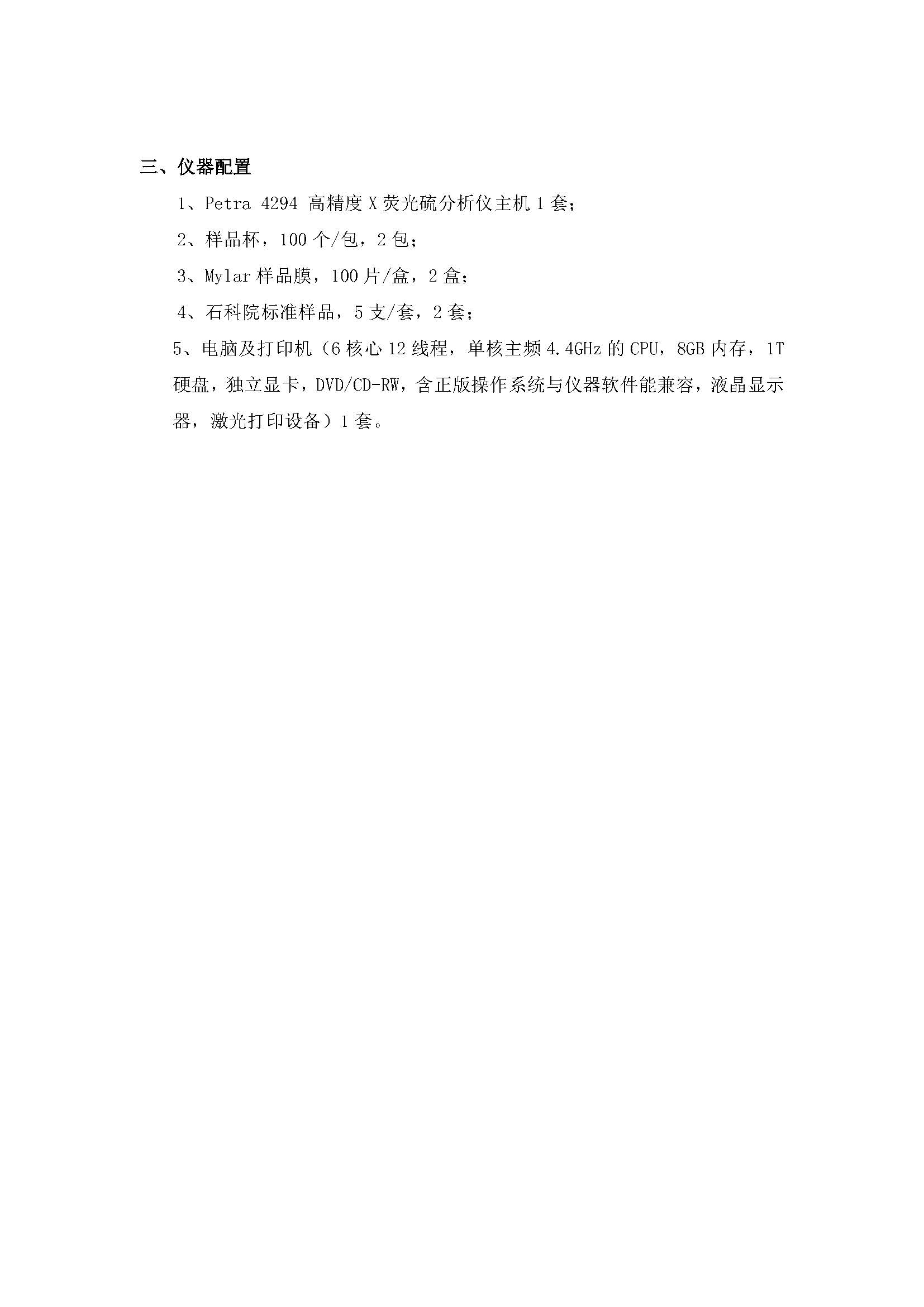 三、仪器配置

1、Petra 4294 高精度 X 荧光硫分析仪主机 1 套；

2、样品杯，100 个/包，2 包；

3、Mylar 样品膜，100 片/盒，2 盒；

4、石科院标准样品，5 支/套，2 套；

5、电脑及打印机（6 核心 12 线程，单核主频 4.4GHz 的 CPU，8GB 内存，1T 硬盘，独立显卡，DVD/CD-RW，含正版操作系统与仪器软件能兼容，液晶显示器，激光打印设备）1 套。